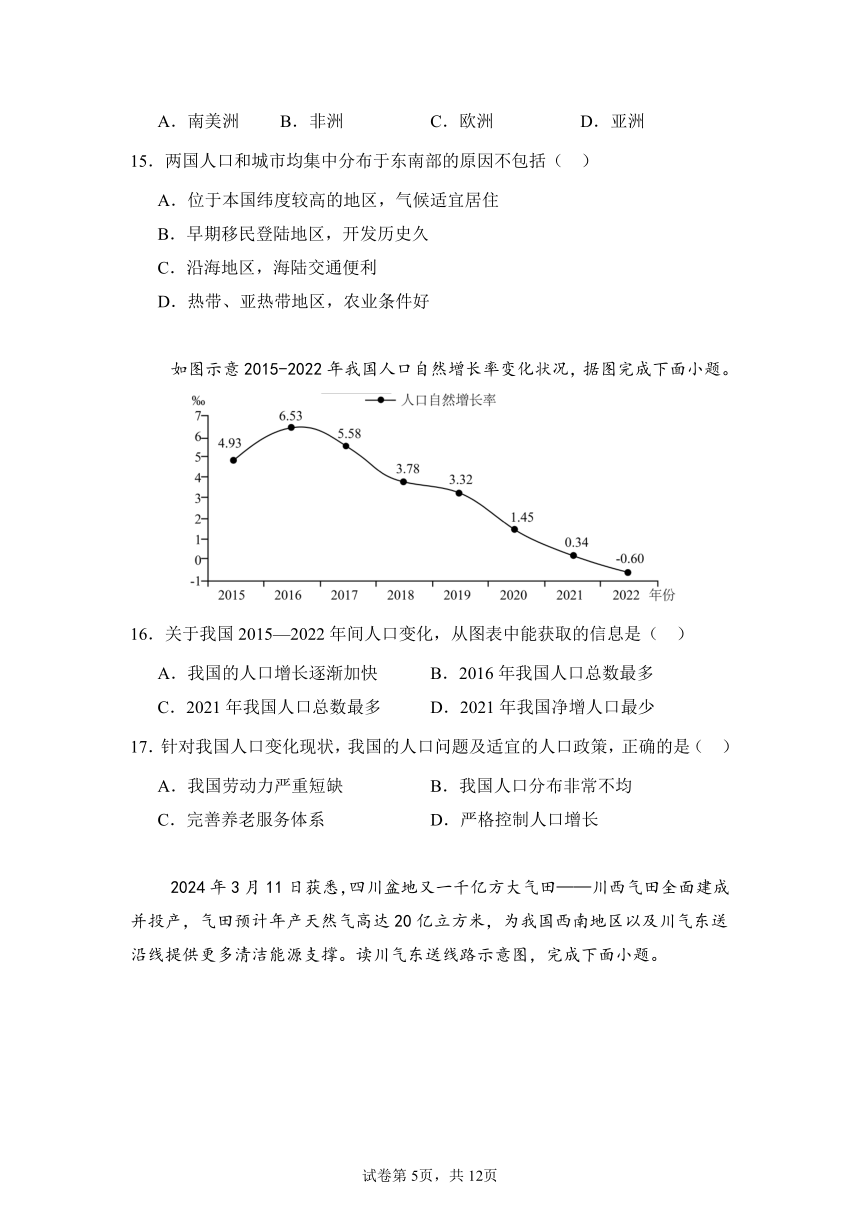 A．南美洲　　B．非洲　　C．欧洲　　D．亚洲

15．两国人口和城市均集中分布于东南部的原因不包括（　）

A．位于本国纬度较高的地区，气候适宜居住

B．早期移民登陆地区，开发历史久

C．沿海地区，海陆交通便利

D．热带、亚热带地区，农业条件好

如图示意 2015-2022 年我国人口自然增长率变化状况，据图完成下面小题。

‰
人口自然增长率
7
6
5
4
3
2
1
0
-1
4.93
6.53
5.58
3.78
3.32
1.45
0.34
-0.60
2015 2016 2017 2018 2019 2020 2021 2022 年份

16．关于我国 2015—2022 年间人口变化，从图表中能获取的信息是（　）

A．我国的人口增长逐渐加快　　B．2016 年我国人口总数最多

C．2021 年我国人口总数最多　　D．2021 年我国净增人口最少

17．针对我国人口变化现状，我国的人口问题及适宜的人口政策，正确的是（　）

A．我国劳动力严重短缺　　B．我国人口分布非常不均

C．完善养老服务体系　　D．严格控制人口增长

2024 年 3 月 11 日获悉，四川盆地又一千亿方大气田——川西气田全面建成并投产，气田预计年产天然气高达 20 亿立方米，为我国西南地区以及川气东送沿线提供更多清洁能源支撑。读川气东送线路示意图，完成下面小题。

试卷第 5页，共 12页